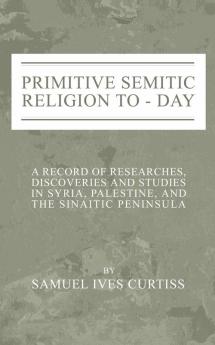 PRIMITIVE SEMITIC RELIGION TO - DAY

A RECORD OF RESEARCHES, DISCOVERIES AND STUDIES IN SYRIA, PALESTINE, AND THE SINAITIC PENINSULA

BY

SAMUEL IVES CURTISS